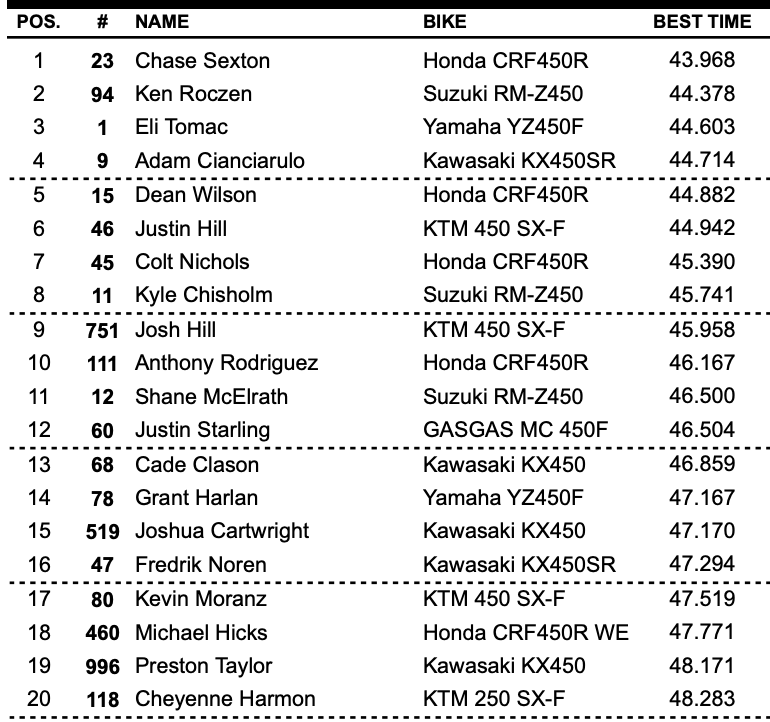 | POS. | # | NAME | BIKE | BEST TIME |
|---|---|---|---|---|
| 1 | 23 | Chase Sexton | Honda CRF450R | 43.968 |
| 2 | 94 | Ken Roczen | Suzuki RM-Z450 | 44.378 |
| 3 | 1 | Eli Tomac | Yamaha YZ450F | 44.603 |
| 4 | 9 | Adam Cianciarulo | Kawasaki KX450SR | 44.714 |
| 5 | 15 | Dean Wilson | Honda CRF450R | 44.882 |
| 6 | 46 | Justin Hill | KTM 450 SX-F | 44.942 |
| 7 | 45 | Colt Nichols | Honda CRF450R | 45.390 |
| 8 | 11 | Kyle Chisholm | Suzuki RM-Z450 | 45.741 |
| 9 | 751 | Josh Hill | KTM 450 SX-F | 45.958 |
| 10 | 111 | Anthony Rodriguez | Honda CRF450R | 46.167 |
| 11 | 12 | Shane McElrath | Suzuki RM-Z450 | 46.500 |
| 12 | 60 | Justin Starling | GASGAS MC 450F | 46.504 |
| 13 | 68 | Cade Clason | Kawasaki KX450 | 46.859 |
| 14 | 78 | Grant Harlan | Yamaha YZ450F | 47.167 |
| 15 | 519 | Joshua Cartwright | Kawasaki KX450 | 47.170 |
| 16 | 47 | Fredrik Noren | Kawasaki KX450SR | 47.294 |
| 17 | 80 | Kevin Moranz | KTM 450 SX-F | 47.519 |
| 18 | 460 | Michael Hicks | Honda CRF450R WE | 47.771 |
| 19 | 996 | Preston Taylor | Kawasaki KX450 | 48.171 |
| 20 | 118 | Cheyenne Harmon | KTM 250 SX-F | 48.283 |